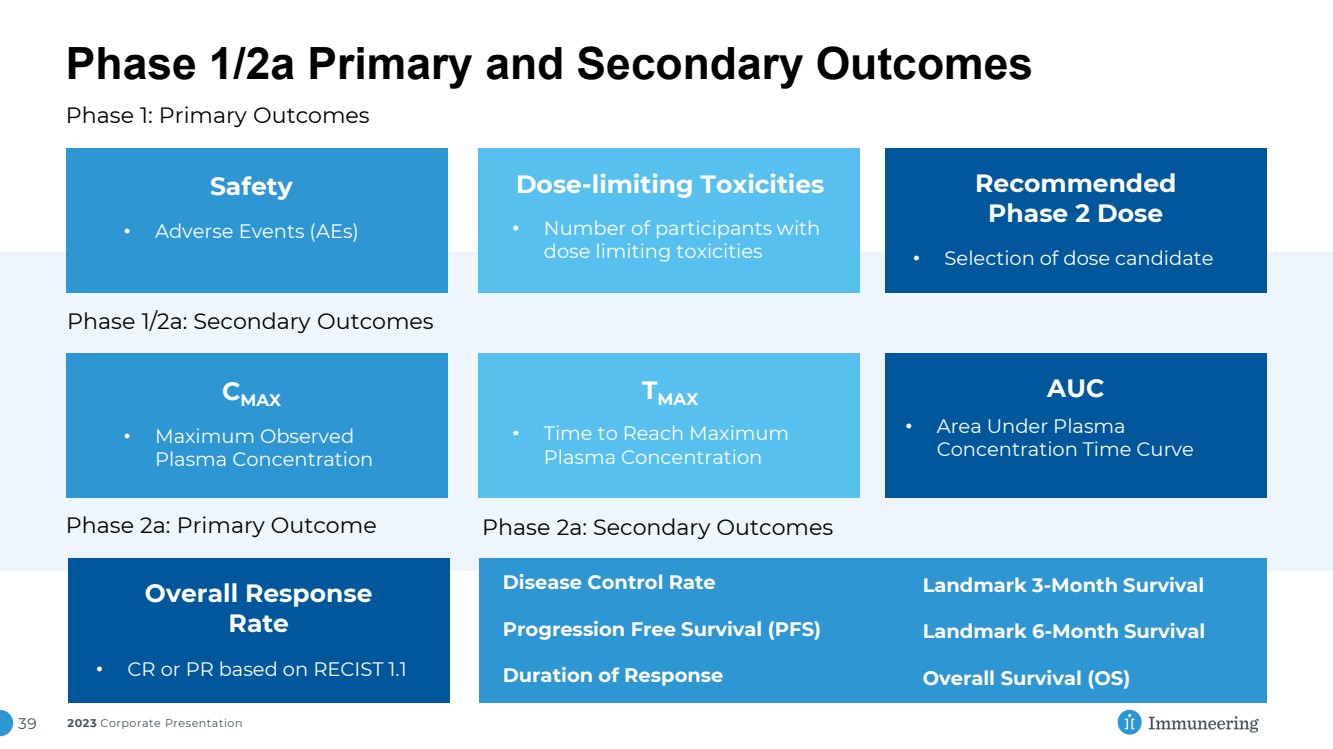 Phase 1/2a Primary and Secondary Outcomes

Phase 1: Primary Outcomes

Safety

• Adverse Events (AEs)

Dose-limiting Toxicities

• Number of participants with dose limiting toxicities

Recommended Phase 2 Dose

• Selection of dose candidate

Phase 1/2a: Secondary Outcomes

$C_{MAX}$

• Maximum Observed Plasma Concentration

$T_{MAX}$

• Time to Reach Maximum Plasma Concentration

AUC

• Area Under Plasma Concentration Time Curve

Phase 2a: Primary Outcome

Overall Response Rate

• CR or PR based on RECIST 1.1

Phase 2a: Secondary Outcomes

Disease Control Rate

Progression Free Survival (PFS)

Duration of Response

Landmark 3-Month Survival

Landmark 6-Month Survival

Overall Survival (OS)

39 2023 Corporate Presentation

Immuneering